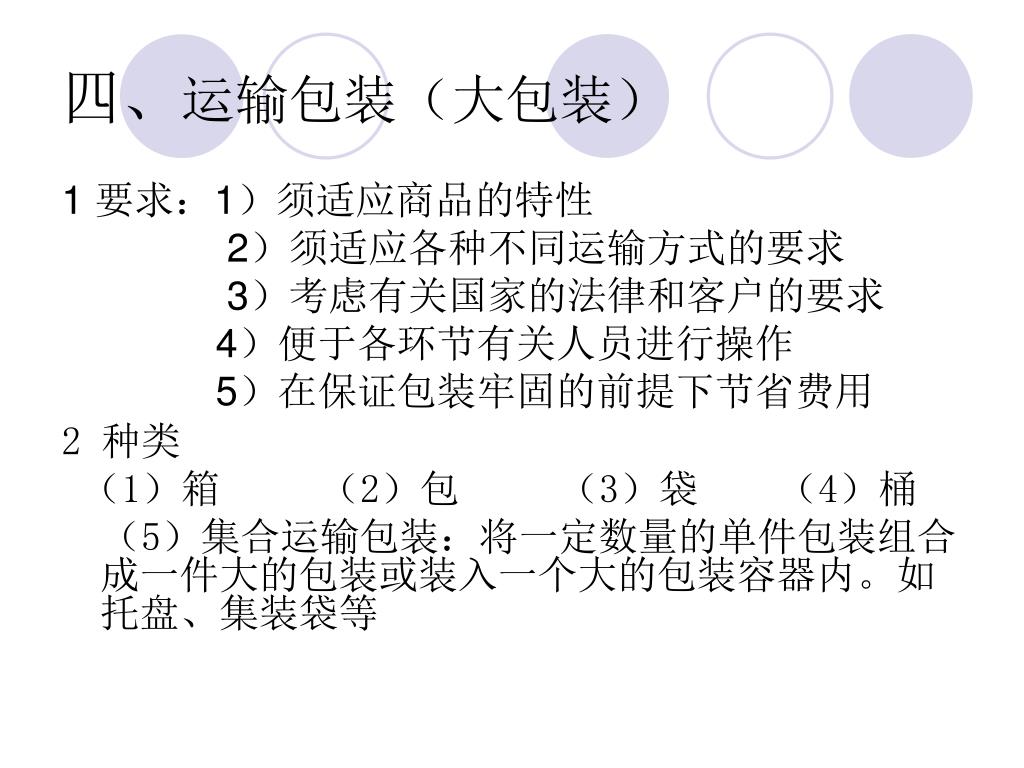 四、运输包装（大包装）

1 要求：1）须适应商品的特性

2）须适应各种不同运输方式的要求

3）考虑有关国家的法律和客户的要求

4）便于各环节有关人员进行操作

5）在保证包装牢固的前提下节省费用

2 种类

（1）箱　（2）包　（3）袋　（4）桶

（5）集合运输包装：将一定数量的单件包装组合成一件大的包装或装入一个大的包装容器内。如托盘、集装袋等